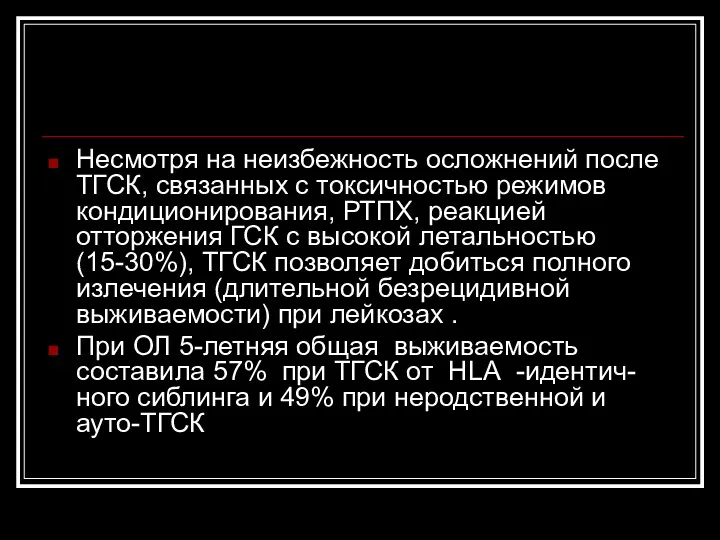 Несмотря на неизбежность осложнений после ТГСК, связанных с токсичностью режимов кондиционирования, РТПХ, реакцией отторжения ГСК с высокой летальностью (15-30%), ТГСК позволяет добиться полного излечения (длительной безрецидивной выживаемости) при лейкозах .

При ОЛ 5-летняя общая выживаемость составила 57% при ТГСК от HLA -идентичного сиблинга и 49% при неродственной и ауто-ТГСК